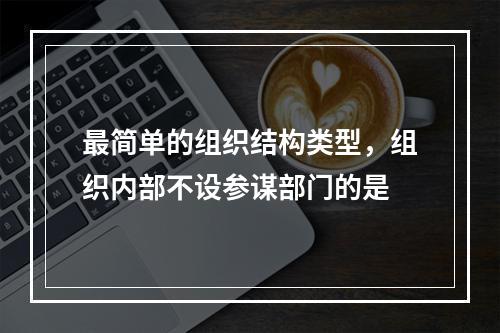 最简单的组织结构类型，组织内部不设参谋部门的是